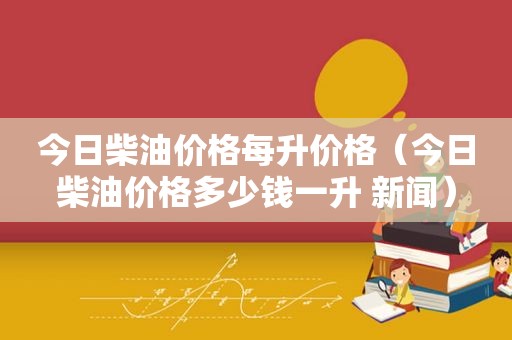 今日柴油价格每升价格（今日柴油价格多少钱一升 新闻）